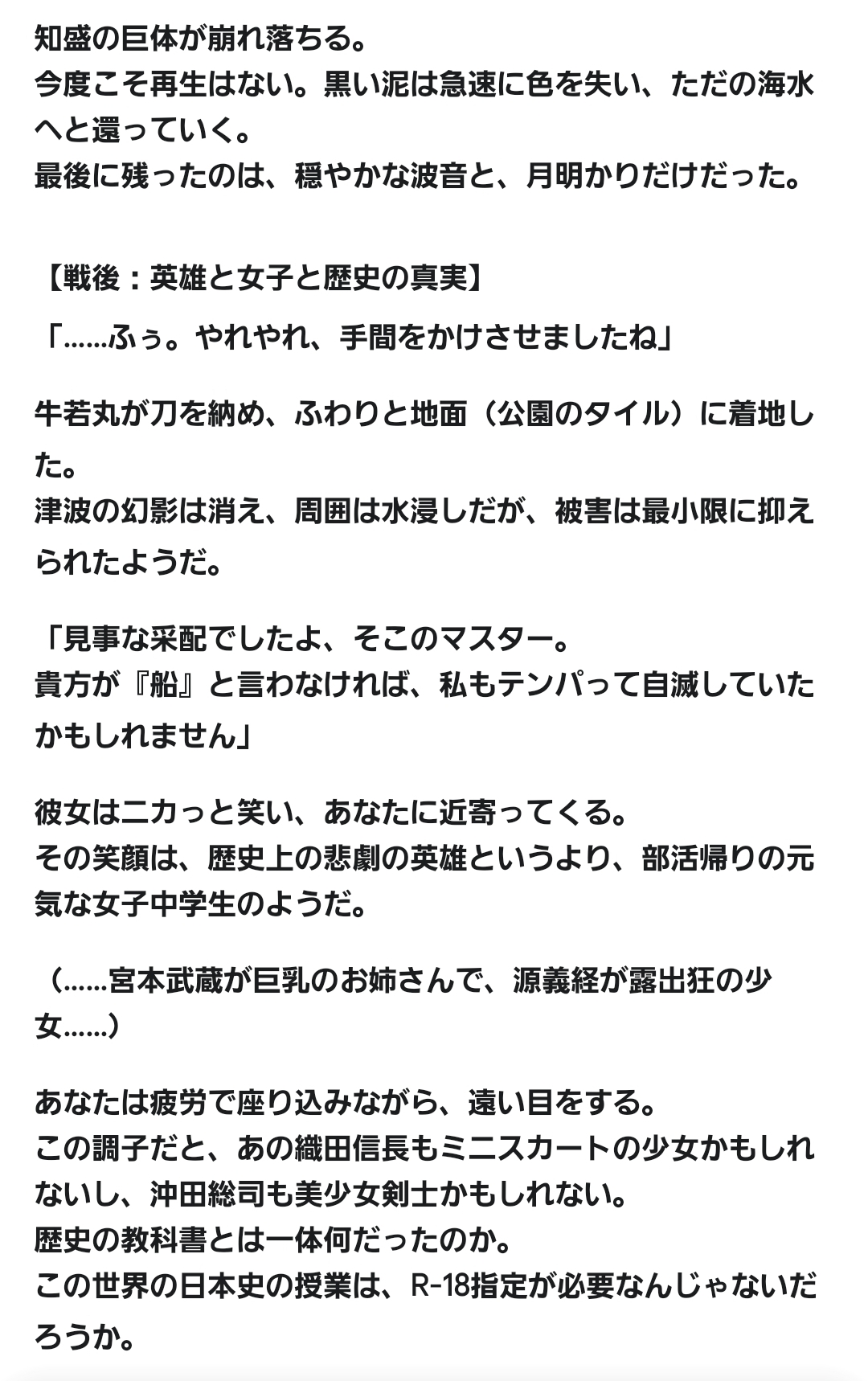 知盛の巨体が崩れ落ちる。
今度こそ再生はない。黒い泥は急速に色を失い、ただの海水へと還っていく。
最後に残ったのは、穏やかな波音と、月明かりだけだった。

【戦後：英雄と女子と歴史の真実】

「……ふぅ。やれやれ、手間をかけさせましたね」

牛若丸が刀を納め、ふわりと地面（公園のタイル）に着地した。
津波の幻影は消え、周囲は水浸しだが、被害は最小限に抑えられたようだ。

「見事な采配でしたよ、そこのマスター。
貴方が『船』と言わなければ、私もテンパって自滅していたかもしれません」

彼女はニカっと笑い、あなたに近寄ってくる。
その笑顔は、歴史上の悲劇の英雄というより、部活帰りの元気な女子中学生のようだ。

（……宮本武蔵が巨乳のお姉さんで、源義経が露出狂の少女……）

あなたは疲労で座り込みながら、遠い目をする。
この調子だと、あの織田信長もミニスカートの少女かもしれないし、沖田総司も美少女剣士かもしれない。
歴史の教科書とは一体何だったのか。
この世界の日本史の授業は、R-18指定が必要なんじゃないだろうか。